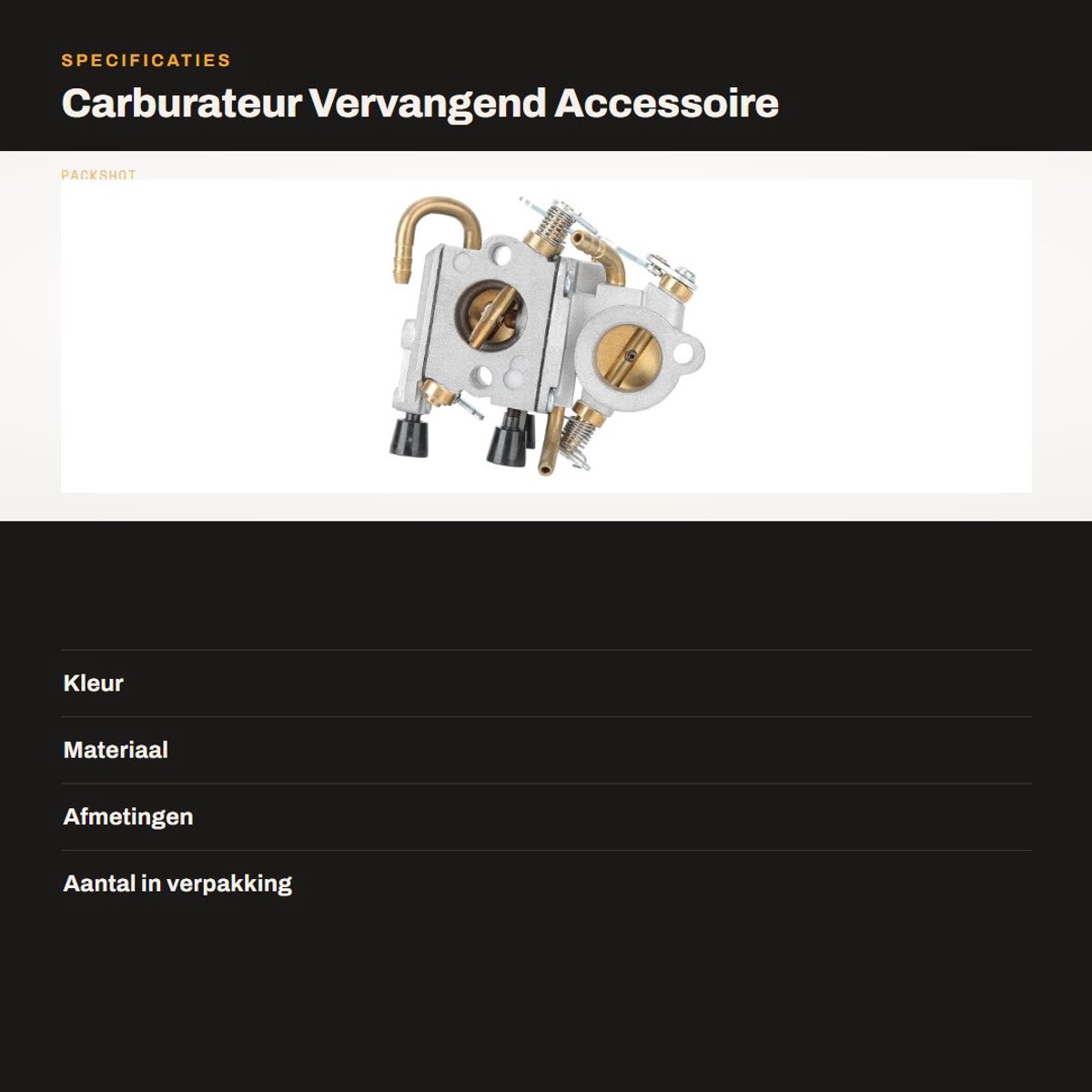 SPECIFICATIES

Carburateur Vervangend Accessoire

PACKSHOT

Kleur

Materiaal

Afmetingen

Aantal in verpakking